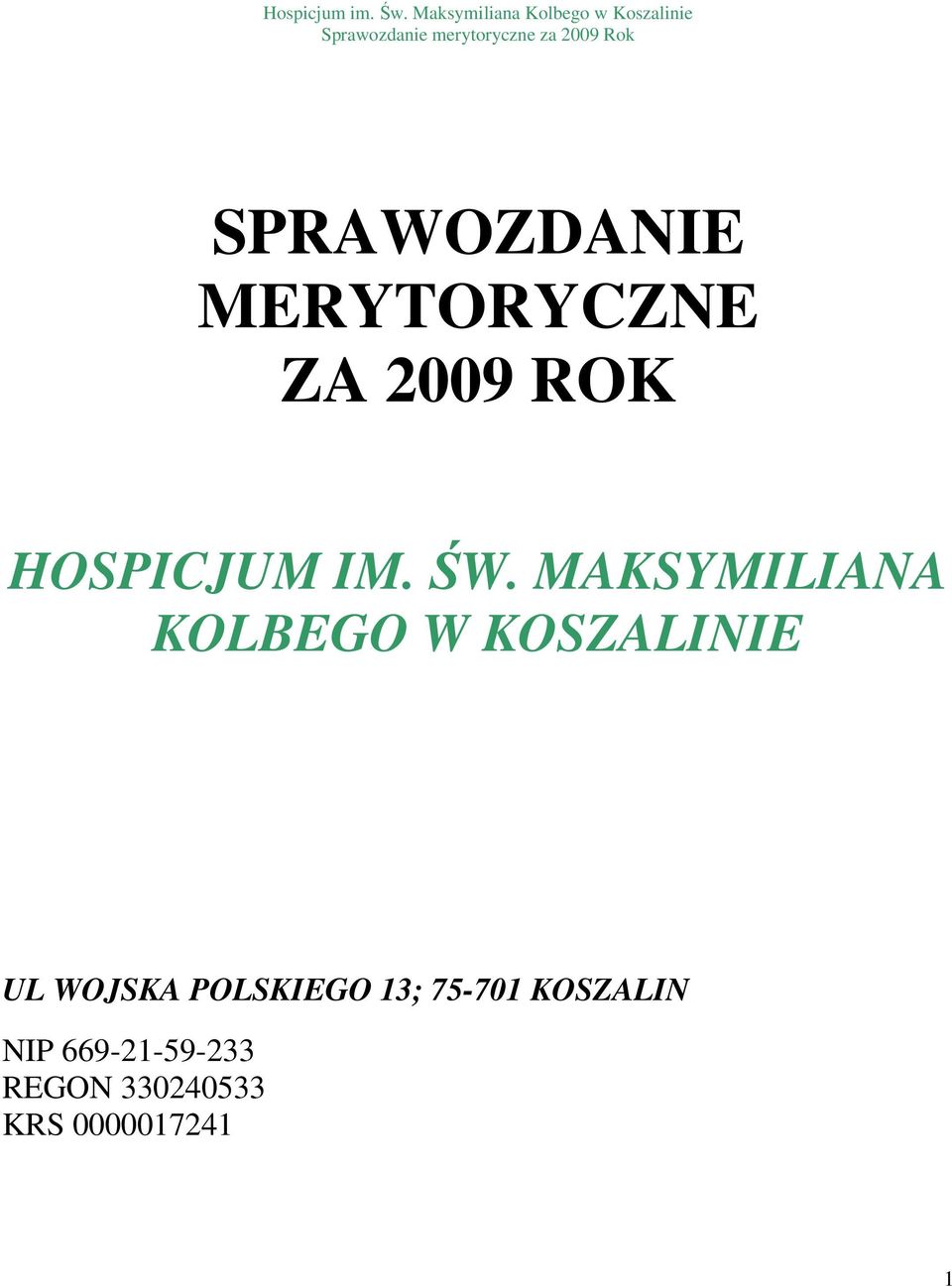 Hospicjum im. Św. Maksymiliana Kolbego w Koszalinie
Sprawozdanie merytoryczne za 2009 Rok

SPRAWOZDANIE MERYTORYCZNE ZA 2009 ROK

HOSPICJUM IM. ŚW. MAKSYMILIANA KOLBEGO W KOSZALINIE

UL WOJSKA POLSKIEGO 13; 75-701 KOSZALIN

NIP 669-21-59-233
REGON 330240533
KRS 0000017241

1